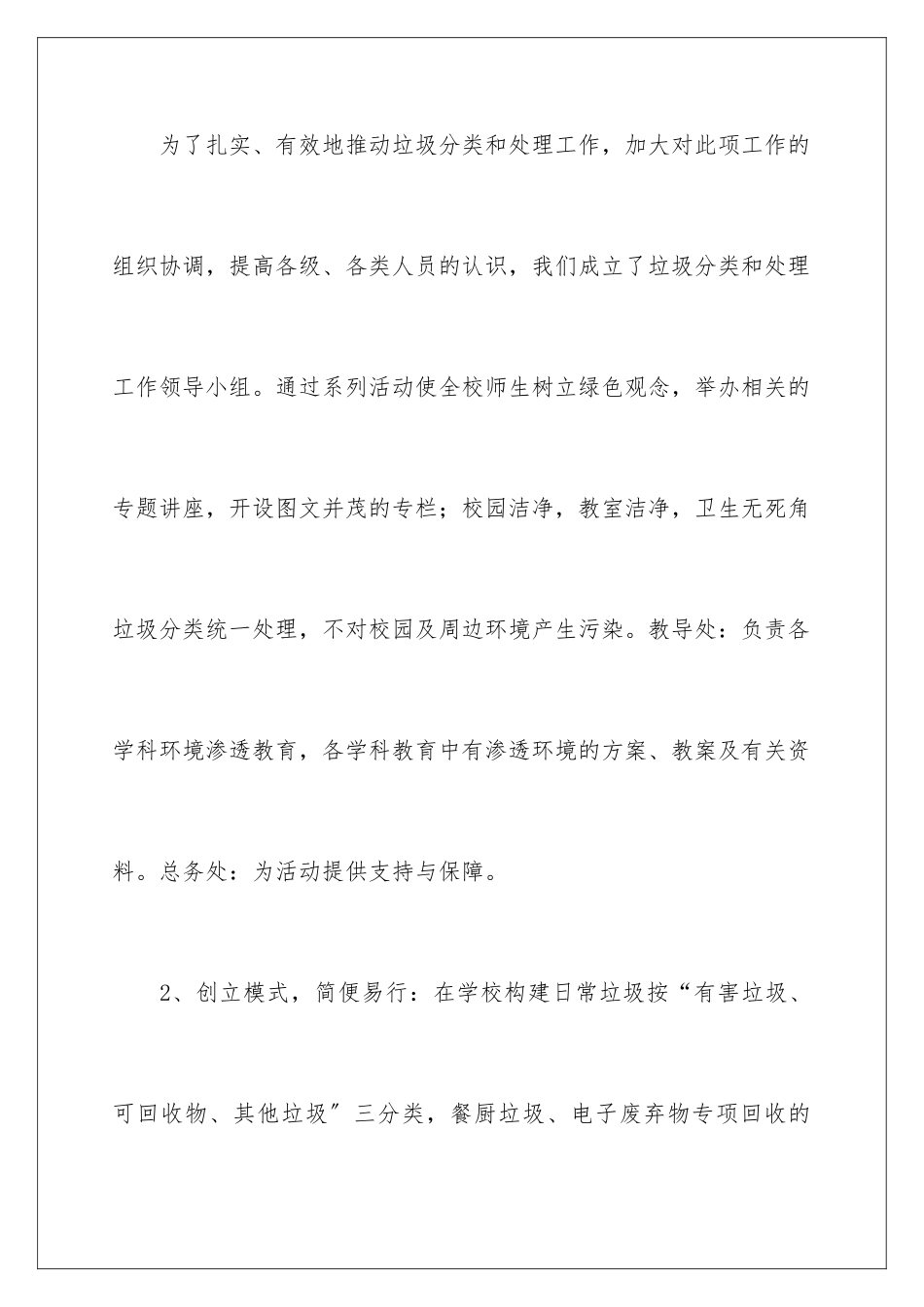 为了扎实、有效地推动垃圾分类和处理工作，加大对此项工作的组织协调，提高各级、各类人员的认识，我们成立了垃圾分类和处理工作领导小组。通过系列活动使全校师生树立绿色观念，举办相关的专题讲座，开设图文并茂的专栏；校园洁净，教室洁净，卫生无死角垃圾分类统一处理，不对校园及周边环境产生污染。教导处：负责各学科环境渗透教育，各学科教育中有渗透环境的方案、教案及有关资料。总务处：为活动提供支持与保障。

2、创立模式，简便易行：在学校构建日常垃圾按“有害垃圾、可回收物、其他垃圾”三分类，餐厨垃圾、电子废弃物专项回收的